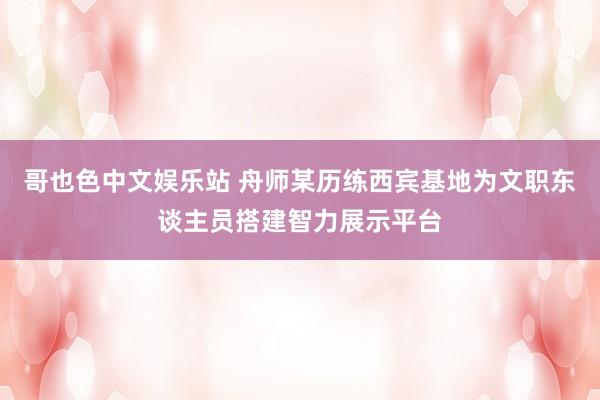 哥也色中文娱乐站 舟师某历练西宾基地为文职东谈主员搭建智力展示平台